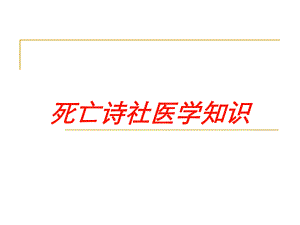 死亡诗社医学知识